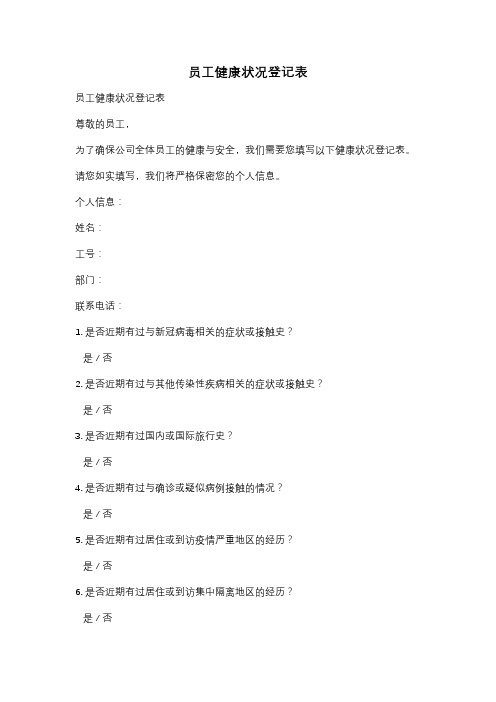 员工健康状况登记表

员工健康状况登记表

尊敬的员工，

为了确保公司全体员工的健康与安全，我们需要您填写以下健康状况登记表。

请您如实填写，我们将严格保密您的个人信息。

个人信息：

姓名：

工号：

部门：

联系电话：

1. 是否近期有过与新冠病毒相关的症状或接触史？

是 / 否

2. 是否近期有过与其他传染性疾病相关的症状或接触史？

是 / 否

3. 是否近期有过国内或国际旅行史？

是 / 否

4. 是否近期有过与确诊或疑似病例接触的情况？

是 / 否

5. 是否近期有过居住或到访疫情严重地区的经历？

是 / 否

6. 是否近期有过居住或到访集中隔离地区的经历？

是 / 否